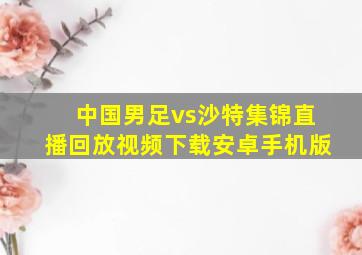 中国男足vs沙特集锦直播回放视频下载安卓手机版